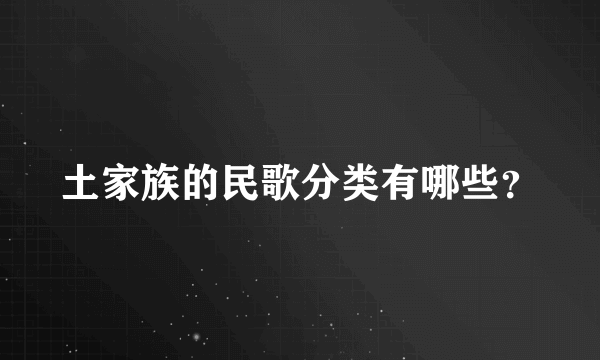 土家族的民歌分类有哪些?